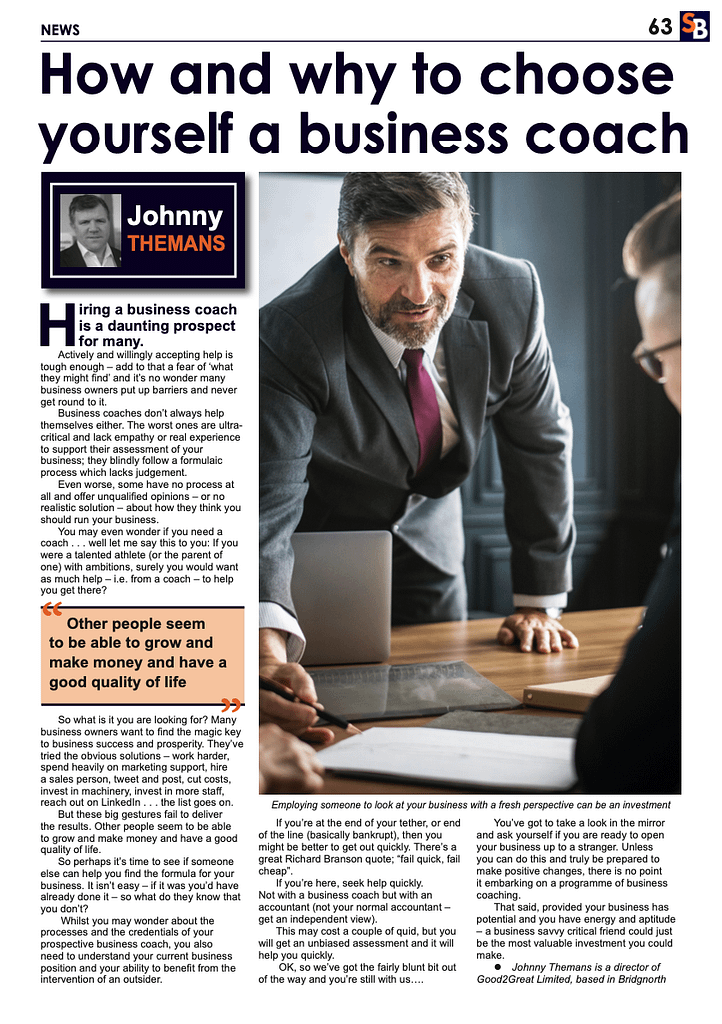 NEWS

63 SB

How and why to choose yourself a business coach

Johnny THEMANS

Hiring a business coach is a daunting prospect for many.

Actively and willingly accepting help is tough enough – add to that a fear of 'what they might find' and it's no wonder many business owners put up barriers and never get round to it.

Business coaches don't always help themselves either. The worst ones are ultra-critical and lack empathy or real experience to support their assessment of your business; they blindly follow a formulaic process which lacks judgement.

Even worse, some have no process at all and offer unqualified opinions – or no realistic solution – about how they think you should run your business.

You may even wonder if you need a coach . . . well let me say this to you: If you were a talented athlete (or the parent of one) with ambitions, surely you would want as much help – i.e. from a coach – to help you get there?

Other people seem to be able to grow and make money and have a good quality of life

So what is it you are looking for? Many business owners want to find the magic key to business success and prosperity. They've tried the obvious solutions – work harder, spend heavily on marketing support, hire a sales person, tweet and post, cut costs, invest in machinery, invest in more staff, reach out on LinkedIn . . . the list goes on.

But these big gestures fail to deliver the results. Other people seem to be able to grow and make money and have a good quality of life.

So perhaps it's time to see if someone else can help you find the formula for your business. It isn't easy – if it was you'd have already done it – so what do they know that you don't?

Whilst you may wonder about the processes and the credentials of your prospective business coach, you also need to understand your current business position and your ability to benefit from the intervention of an outsider.

Employing someone to look at your business with a fresh perspective can be an investment

If you're at the end of your tether, or end of the line (basically bankrupt), then you might be better to get out quickly. There's a great Richard Branson quote; "fail quick, fail cheap".

If you're here, seek help quickly. Not with a business coach but with an accountant (not your normal accountant – get an independent view).

This may cost a couple of quid, but you will get an unbiased assessment and it will help you quickly.

OK, so we've got the fairly blunt bit out of the way and you're still with us….

You've got to take a look in the mirror and ask yourself if you are ready to open your business up to a stranger. Unless you can do this and truly be prepared to make positive changes, there is no point it embarking on a programme of business coaching.

That said, provided your business has potential and you have energy and aptitude – a business savvy critical friend could just be the most valuable investment you could make.

● Johnny Themans is a director of Good2Great Limited, based in Bridgnorth